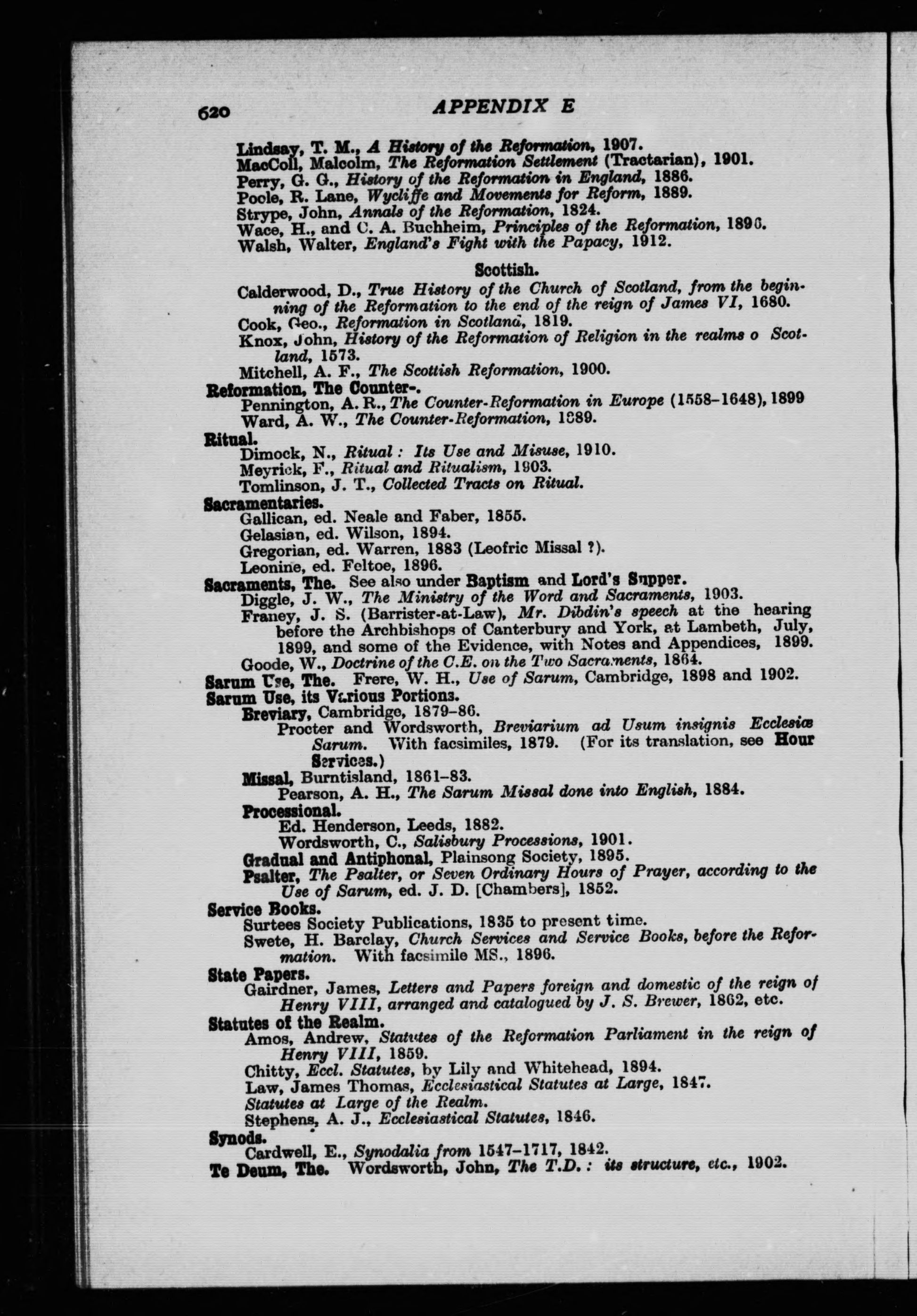 620 APPENDIX E

Lindsay, T. M., A History of the Reformation, 1907.
MacColl, Malcolm, The Reformation Settlement (Tractarian), 1901.
Perry, G. G., History of the Reformation in England, 1886.
Poole, R. Lane, Wycliffe and Movements for Reform, 1889.
Strype, John, Annals of the Reformation, 1824.
Wace, H., and C. A. Buchheim, Principles of the Reformation, 1896.
Walsh, Walter, England's Fight with the Papacy, 1912.

Scottish.
Calderwood, D., True History of the Church of Scotland, from the beginning of the Reformation to the end of the reign of James VI, 1680.
Cook, Geo., Reformation in Scotland, 1819.
Knox, John, History of the Reformation of Religion in the realms o Scotland, 1573.
Mitchell, A. F., The Scottish Reformation, 1900.
Reformation, The Counter-.
Pennington, A. R., The Counter-Reformation in Europe (1558–1648), 1899
Ward, A. W., The Counter-Reformation, 1889.
Ritual.
Dimock, N., Ritual: Its Use and Misuse, 1910.
Meyrick, F., Ritual and Ritualism, 1903.
Tomlinson, J. T., Collected Tracts on Ritual.
Sacramentaries.
Gallican, ed. Neale and Faber, 1855.
Gelasian, ed. Wilson, 1894.
Gregorian, ed. Warren, 1883 (Leofric Missal ?).
Leonine, ed. Feltoe, 1896.
Sacraments, The. See also under Baptism and Lord's Supper.
Diggle, J. W., The Ministry of the Word and Sacraments, 1903.
Franey, J. S. (Barrister-at-Law), Mr. Dibdin's speech at the hearing before the Archbishops of Canterbury and York, at Lambeth, July, 1899, and some of the Evidence, with Notes and Appendices, 1899.
Goode, W., Doctrine of the C.E. on the Two Sacraments, 1864.
Sarum Use, The. Frere, W. H., Use of Sarum, Cambridge, 1898 and 1902.
Sarum Use, its Various Portions.
Breviary, Cambridge, 1879–86.
Procter and Wordsworth, Breviarium ad Usum insignis Ecclesiæ Sarum. With facsimiles, 1879. (For its translation, see Hour Services.)
Missal, Burntisland, 1861–83.
Pearson, A. H., The Sarum Missal done into English, 1884.
Processional.
Ed. Henderson, Leeds, 1882.
Wordsworth, C., Salisbury Processions, 1901.
Gradual and Antiphonal, Plainsong Society, 1895.
Psalter, The Psalter, or Seven Ordinary Hours of Prayer, according to the Use of Sarum, ed. J. D. [Chambers], 1852.
Service Books.
Surtees Society Publications, 1835 to present time.
Swete, H. Barclay, Church Services and Service Books, before the Reformation. With facsimile MS., 1896.
State Papers.
Gairdner, James, Letters and Papers foreign and domestic of the reign of Henry VIII, arranged and catalogued by J. S. Brewer, 1862, etc.
Statutes of the Realm.
Amos, Andrew, Statutes of the Reformation Parliament in the reign of Henry VIII, 1859.
Chitty, Eccl. Statutes, by Lily and Whitehead, 1894.
Law, James Thomas, Ecclesiastical Statutes at Large, 1847.
Statutes at Large of the Realm.
Stephens, A. J., Ecclesiastical Statutes, 1846.
Synods.
Cardwell, E., Synodalia from 1547–1717, 1842.
Te Deum, The. Wordsworth, John, The T.D.: its structure, etc., 1902.